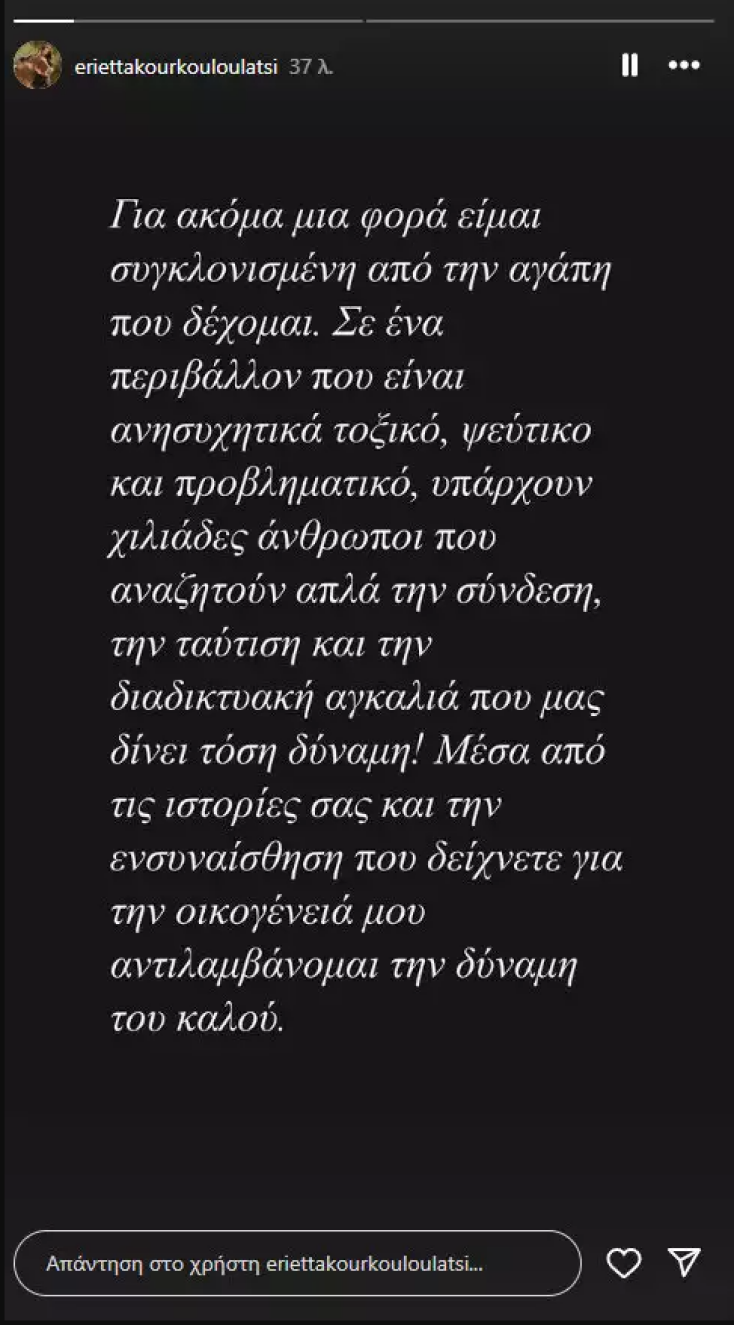 eriettakourkouloulatsi 37 λ.

Για ακόμα μια φορά είμαι συγκλονισμένη από την αγάπη που δέχομαι. Σε ένα περιβάλλον που είναι ανησυχητικά τοξικό, ψεύτικο και προβληματικό, υπάρχουν χιλιάδες άνθρωποι που αναζητούν απλά την σύνδεση, την ταύτιση και την διαδικτυακή αγκαλιά που μας δίνει τόση δύναμη! Μέσα από τις ιστορίες σας και την ενσυναίσθηση που δείχνετε για την οικογένειά μου αντιλαμβάνομαι την δύναμη του καλού.

Απάντηση στο χρήστη eriettakourkouloulatsi...